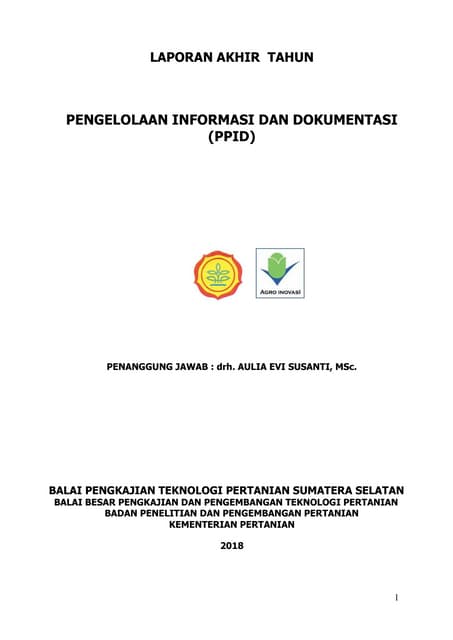 LAPORAN AKHIR TAHUN

PENGELOLAAN INFORMASI DAN DOKUMENTASI (PPID)

AGRO INOVASI

PENANGGUNG JAWAB : drh. AULIA EVI SUSANTI, MSc.

BALAI PENGKAJIAN TEKNOLOGI PERTANIAN SUMATERA SELATAN
BALAI BESAR PENGKAJIAN DAN PENGEMBANGAN TEKNOLOGI PERTANIAN
BADAN PENELITIAN DAN PENGEMBANGAN PERTANIAN
KEMENTERIAN PERTANIAN

2018

1